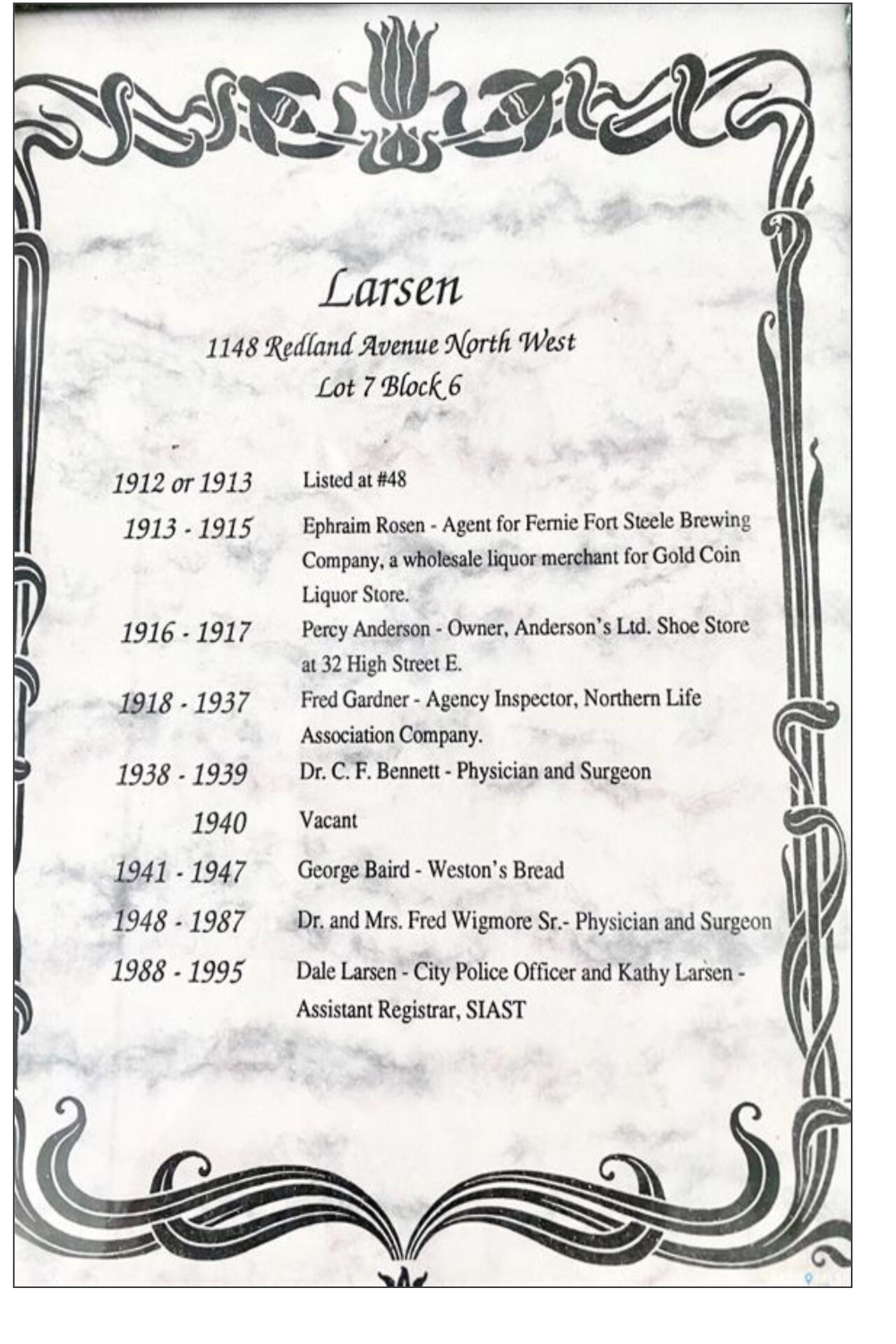 Larsen

1148 Redland Avenue North West
Lot 7 Block 6

| | |
|---|---|
| 1912 or 1913 | Listed at #48 |
| 1913 - 1915 | Ephraim Rosen - Agent for Fernie Fort Steele Brewing Company, a wholesale liquor merchant for Gold Coin Liquor Store. |
| 1916 - 1917 | Percy Anderson - Owner, Anderson's Ltd. Shoe Store at 32 High Street E. |
| 1918 - 1937 | Fred Gardner - Agency Inspector, Northern Life Association Company. |
| 1938 - 1939 | Dr. C. F. Bennett - Physician and Surgeon |
| 1940 | Vacant |
| 1941 - 1947 | George Baird - Weston's Bread |
| 1948 - 1987 | Dr. and Mrs. Fred Wigmore Sr.- Physician and Surgeon |
| 1988 - 1995 | Dale Larsen - City Police Officer and Kathy Larsen - Assistant Registrar, SIAST |